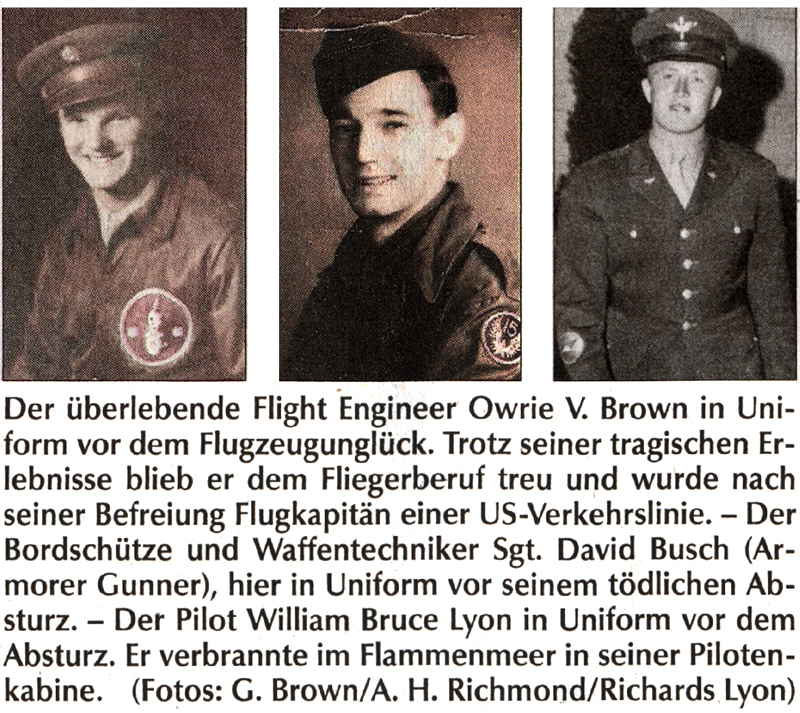 Der überlebende Flight Engineer Owrie V. Brown in Uniform vor dem Flugzeugunglück. Trotz seiner tragischen Erlebnisse blieb er dem Fliegerberuf treu und wurde nach seiner Befreiung Flugkapitän einer US-Verkehrslinie. – Der Bordschütze und Waffentechniker Sgt. David Busch (Armorer Gunner), hier in Uniform vor seinem tödlichen Absturz. – Der Pilot William Bruce Lyon in Uniform vor dem Absturz. Er verbrannte im Flammenmeer in seiner Pilotenkabine. (Fotos: G. Brown/A. H. Richmond/Richards Lyon)